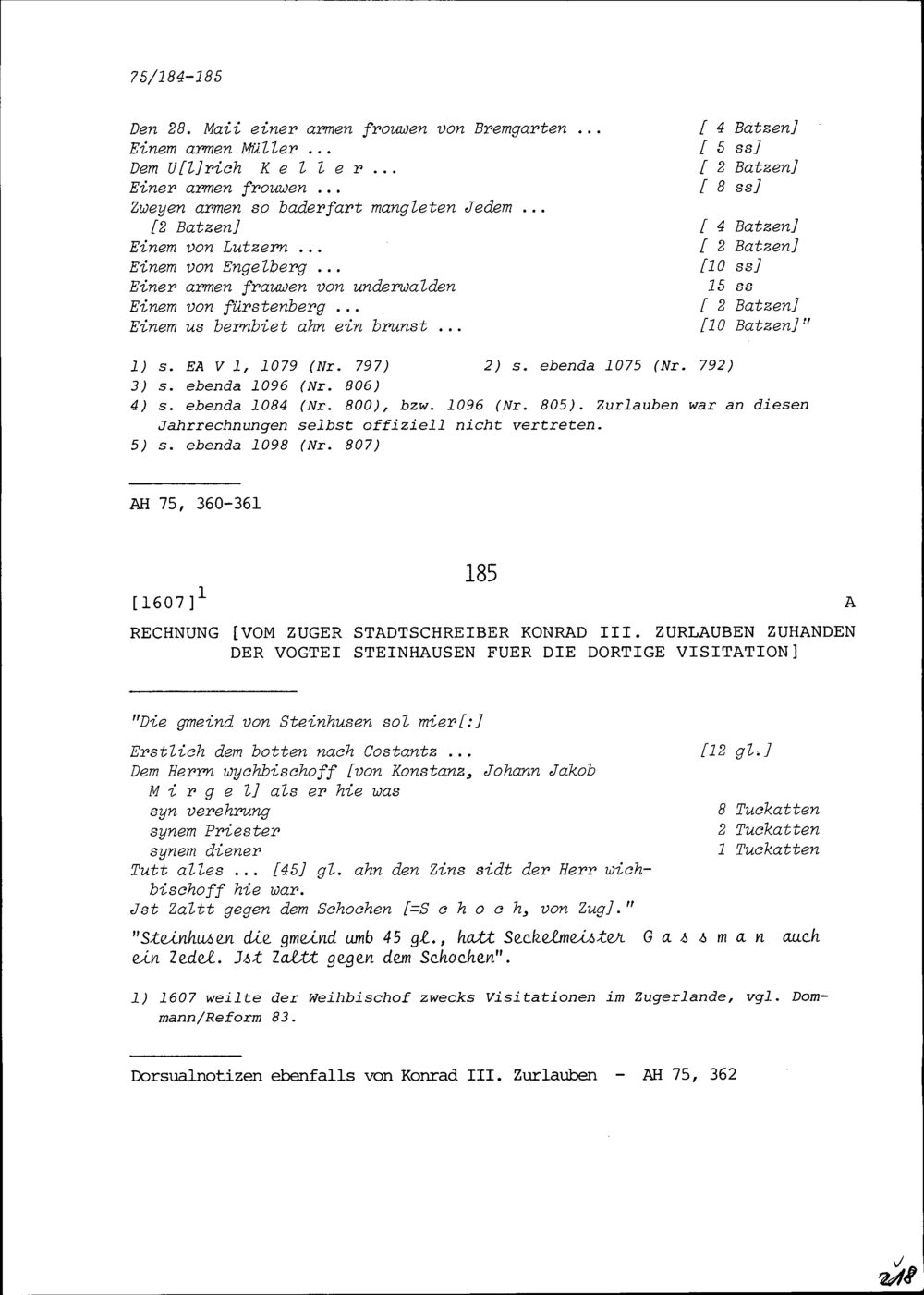 75/184-185

Den 28. Maii einer armen frouwen von Bremgarten ... [ 4 Batzen]
Einem armen Müller ... [ 5 ss]
Dem U[l]rich K e l l e r ... [ 2 Batzen]
Einer armen frouwen ... [ 8 ss]
Zweyen armen so baderfart mangleten Jedem ... [2 Batzen] [ 4 Batzen]
Einem von Lutzern ... [ 2 Batzen]
Einem von Engelberg ... [10 ss]
Einer armen frauwen von underwalden 15 ss
Einem von fürstenberg ... [ 2 Batzen]
Einem us bernbiet ahn ein brunst ... [10 Batzen]"

1) s. EA V 1, 1079 (Nr. 797) 2) s. ebenda 1075 (Nr. 792)
3) s. ebenda 1096 (Nr. 806)
4) s. ebenda 1084 (Nr. 800), bzw. 1096 (Nr. 805). Zurlauben war an diesen Jahrrechnungen selbst offiziell nicht vertreten.
5) s. ebenda 1098 (Nr. 807)

AH 75, 360-361

185

[1607]$^1$ A

RECHNUNG [VOM ZUGER STADTSCHREIBER KONRAD III. ZURLAUBEN ZUHANDEN DER VOGTEI STEINHAUSEN FUER DIE DORTIGE VISITATION]

"Die gmeind von Steinhusen sol mier[:]

Erstlich dem botten nach Costantz ... [12 gl.]
Dem Herrn wychbischoff [von Konstanz, Johann Jakob M i r g e l] als er hie was
syn verehrung 8 Tuckatten
synem Priester 2 Tuckatten
synem diener 1 Tuckatten
Tutt alles ... [45] gl. ahn den Zins sidt der Herr wichbischoff hie war.
Jst Zaltt gegen dem Schochen [=S c h o c h, von Zug]."

"Steinhusen die gmeind umb 45 gl., hatt Seckelmeister G a s s m a n auch ein Zedel. Jst Zaltt gegen dem Schochen".

1) 1607 weilte der Weihbischof zwecks Visitationen im Zugerlande, vgl. Dommann/Reform 83.

Dorsualnotizen ebenfalls von Konrad III. Zurlauben - AH 75, 362

218